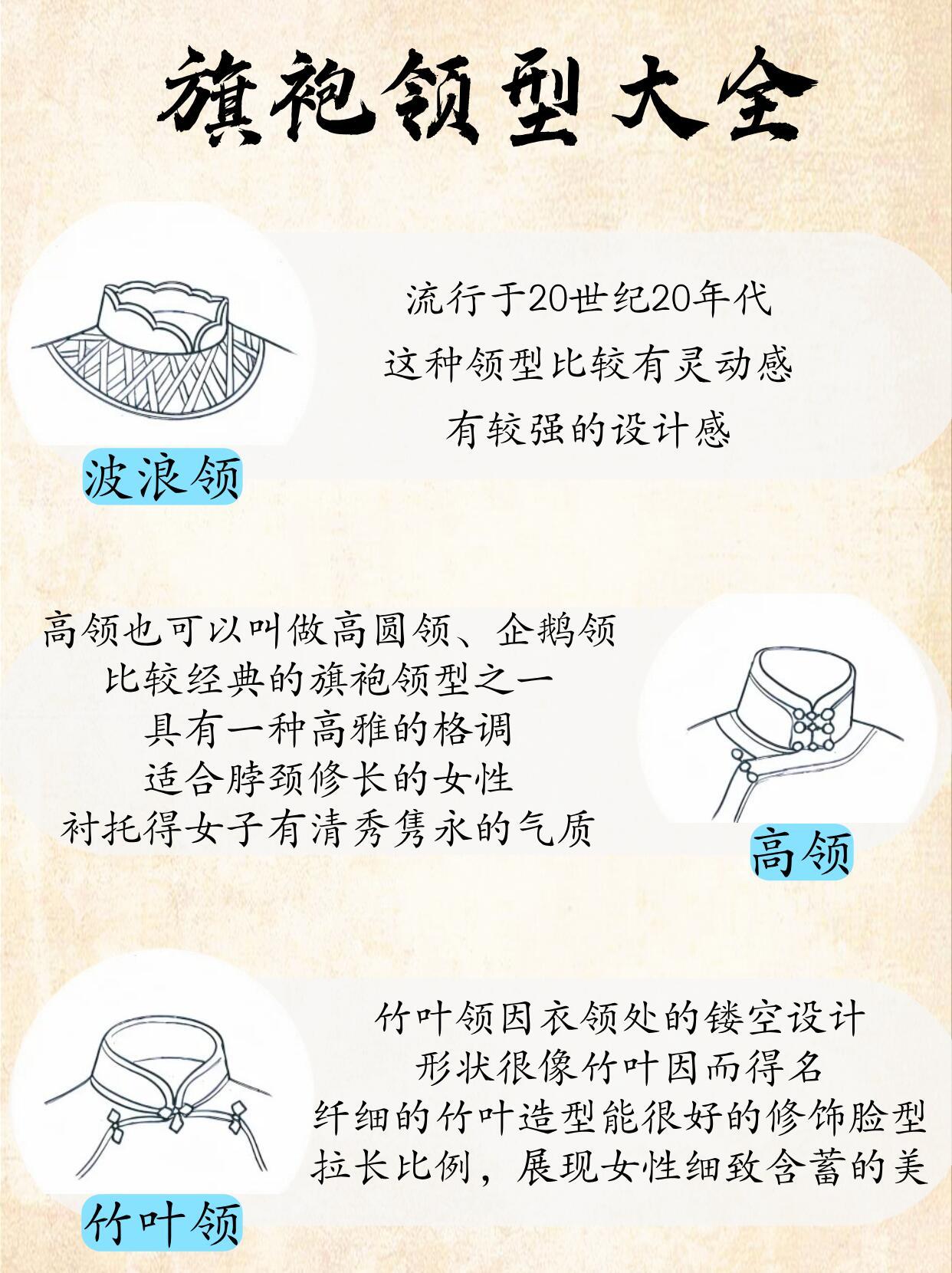 旗袍领型大全

流行于20世纪20年代
这种领型比较有灵动感
有较强的设计感

波浪领

高领也可以叫做高圆领、企鹅领
比较经典的旗袍领型之一
具有一种高雅的格调
适合脖颈修长的女性
衬托得女子有清秀隽永的气质

高领

竹叶领因衣领处的镂空设计
形状很像竹叶因而得名
纤细的竹叶造型能很好的修饰脸型
拉长比例，展现女性细致含蓄的美

竹叶领